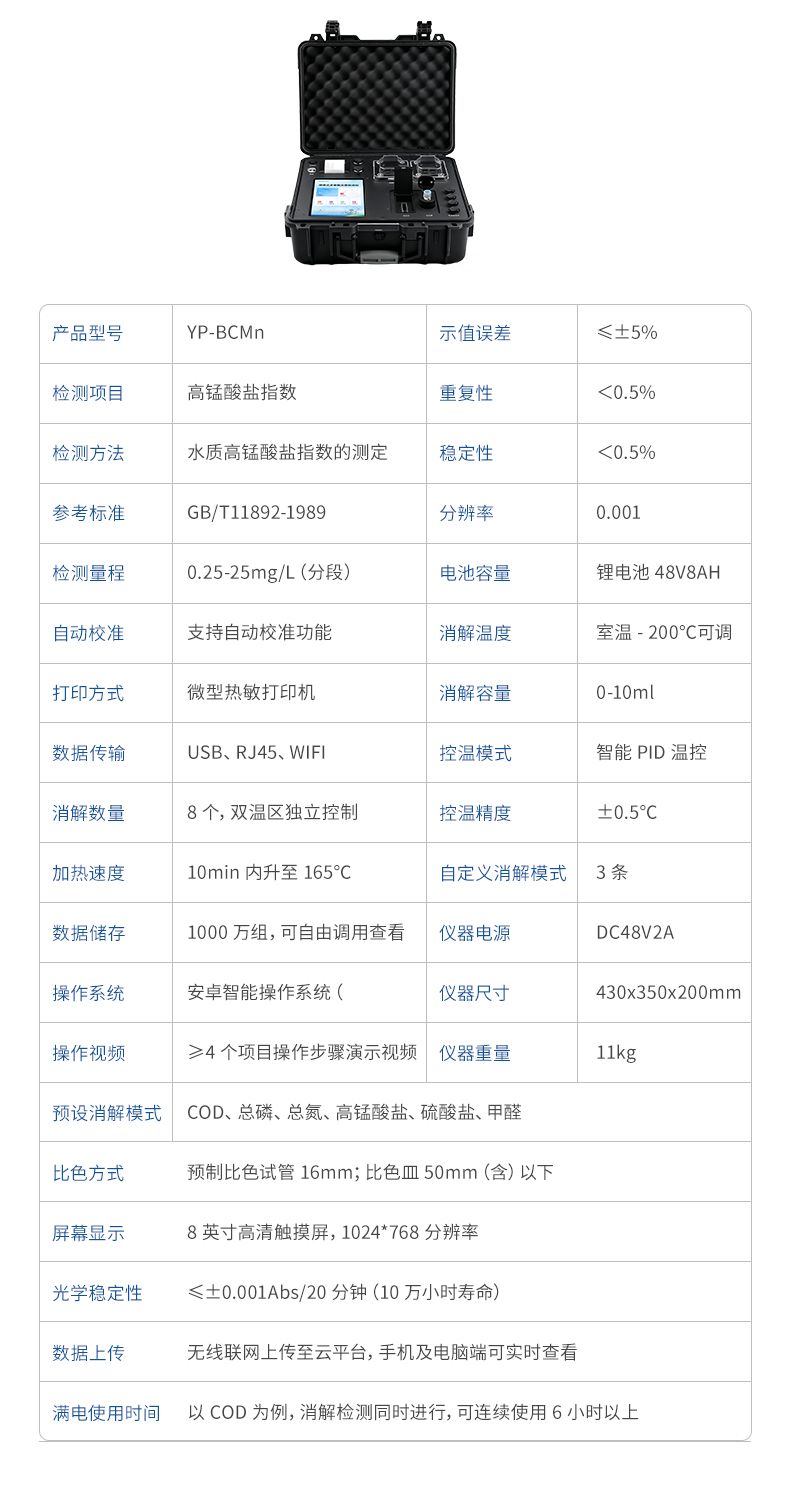 | 产品型号 | YP-BCMn | 示值误差 | ≤±5% |
|---|---|---|---|
| 检测项目 | 高锰酸盐指数 | 重复性 | <0.5% |
| 检测方法 | 水质高锰酸盐指数的测定 | 稳定性 | <0.5% |
| 参考标准 | GB/T11892-1989 | 分辨率 | 0.001 |
| 检测量程 | 0.25-25mg/L（分段） | 电池容量 | 锂电池 48V8AH |
| 自动校准 | 支持自动校准功能 | 消解温度 | 室温 - 200°C可调 |
| 打印方式 | 微型热敏打印机 | 消解容量 | 0-10ml |
| 数据传输 | USB、RJ45、WIFI | 控温模式 | 智能 PID 温控 |
| 消解数量 | 8 个，双温区独立控制 | 控温精度 | ±0.5°C |
| 加热速度 | 10min 内升至 165°C | 自定义消解模式 | 3 条 |
| 数据储存 | 1000 万组，可自由调用查看 | 仪器电源 | DC48V2A |
| 操作系统 | 安卓智能操作系统（ | 仪器尺寸 | 430x350x200mm |
| 操作视频 | ≥4 个项目操作步骤演示视频 | 仪器重量 | 11kg |
| 预设消解模式 | COD、总磷、总氮、高锰酸盐、硫酸盐、甲醛 | | |
| 比色方式 | 预制比色试管 16mm；比色皿 50mm（含）以下 | | |
| 屏幕显示 | 8 英寸高清触摸屏，1024*768 分辨率 | | |
| 光学稳定性 | ≤±0.001Abs/20 分钟（10 万小时寿命） | | |
| 数据上传 | 无线联网上传至云平台，手机及电脑端可实时查看 | | |
| 满电使用时间 | 以 COD 为例，消解检测同时进行，可连续使用 6 小时以上 | | |